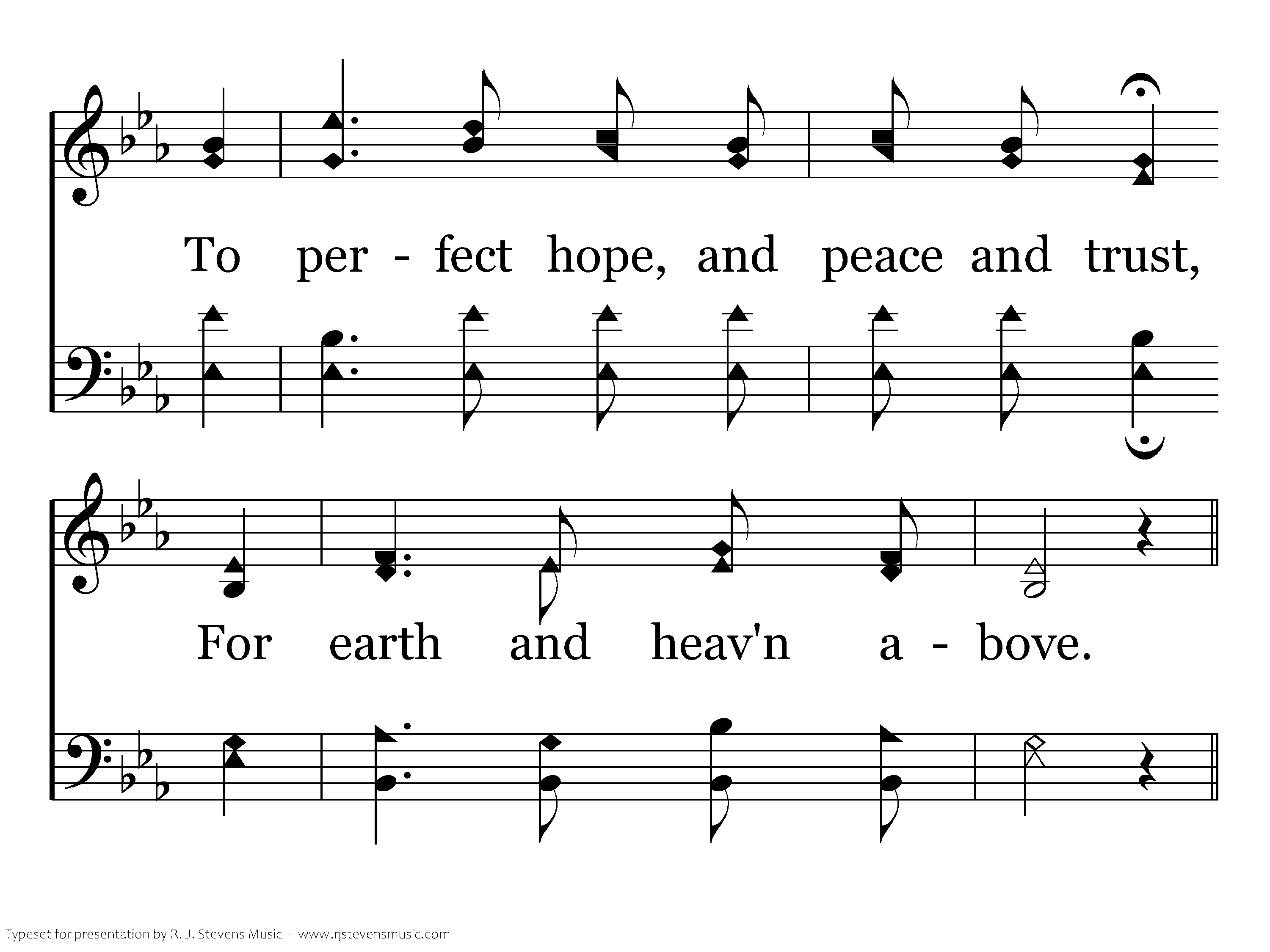 To per - fect hope, and peace and trust,

For earth and heav'n a - bove.

Typeset for presentation by R. J. Stevens Music - www.rjstevensmusic.com